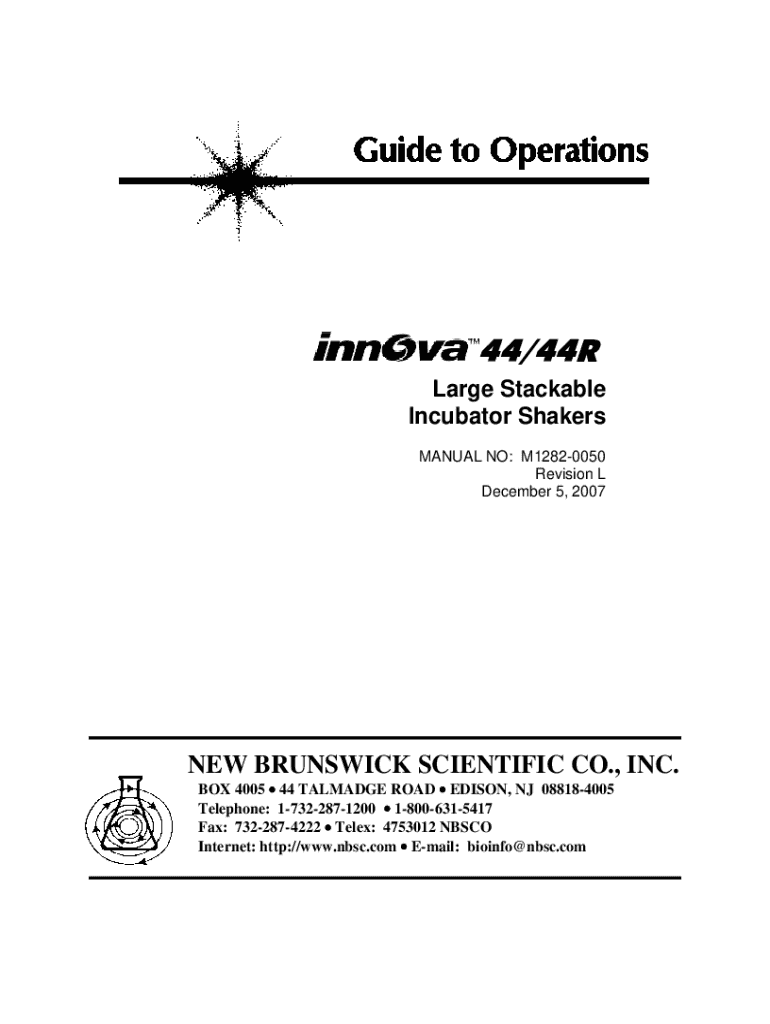 Guide to Operations

innOva™ 44/44R

Large Stackable Incubator Shakers

MANUAL NO: M1282-0050
Revision L
December 5, 2007

NEW BRUNSWICK SCIENTIFIC CO., INC.
BOX 4005 • 44 TALMADGE ROAD • EDISON, NJ 08818-4005
Telephone: 1-732-287-1200 • 1-800-631-5417
Fax: 732-287-4222 • Telex: 4753012 NBSCO
Internet: http://www.nbsc.com • E-mail: bioinfo@nbsc.com